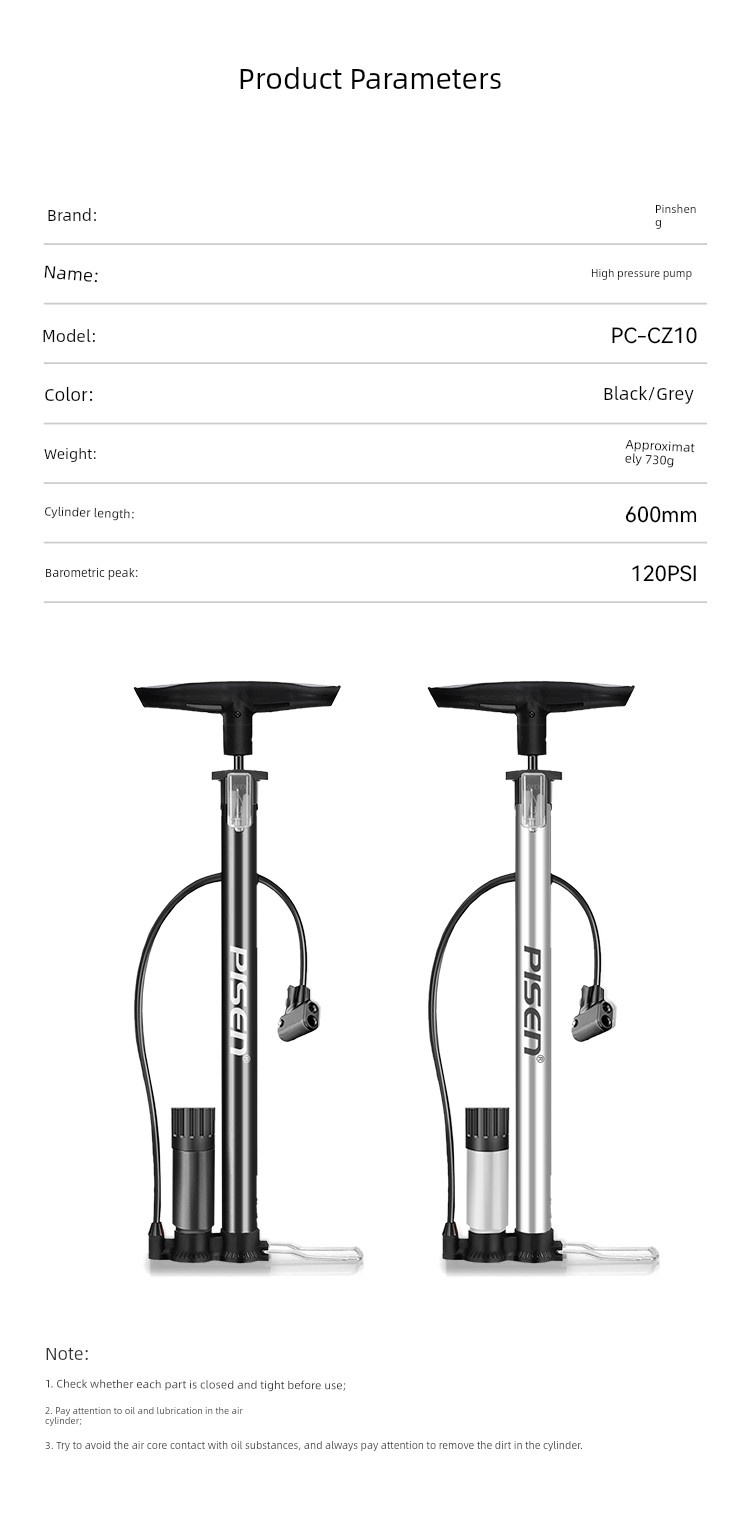 Product Parameters

| Brand: | Pinsheng |
|---|---|
| Name: | High pressure pump |
| Model: | PC-CZ10 |
| Color: | Black/Grey |
| Weight: | Approximately 730g |
| Cylinder length: | 600mm |
| Barometric peak: | 120PSI |

PISEN®

PISEN®

Note:

1. Check whether each part is closed and tight before use;

2. Pay attention to oil and lubrication in the air cylinder;

3. Try to avoid the air core contact with oil substances, and always pay attention to remove the dirt in the cylinder.